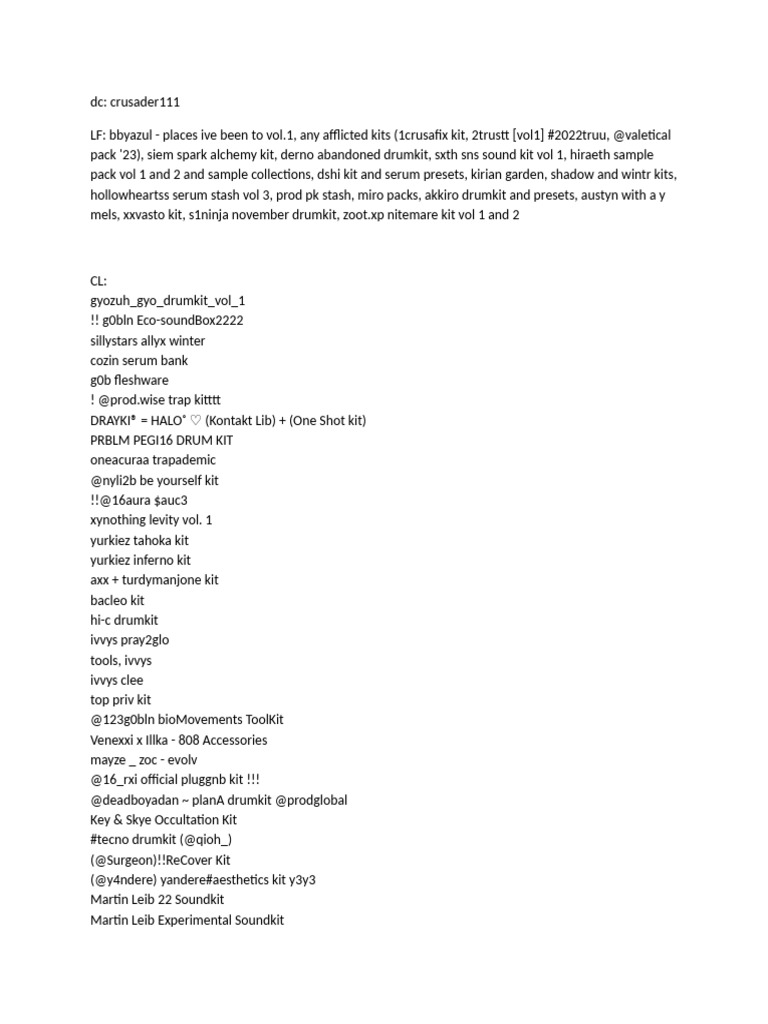 dc: crusader111

LF: bbyazul - places ive been to vol.1, any afflicted kits (1crusafix kit, 2trustt [vol1] #2022truu, @valetical pack '23), siem spark alchemy kit, derno abandoned drumkit, sxth sns sound kit vol 1, hiraeth sample pack vol 1 and 2 and sample collections, dshi kit and serum presets, kirian garden, shadow and wintr kits, hollowheartss serum stash vol 3, prod pk stash, miro packs, akkiro drumkit and presets, austyn with a y mels, xxvasto kit, s1ninja november drumkit, zoot.xp nitemare kit vol 1 and 2

CL:
gyozuh_gyo_drumkit_vol_1
!! g0bln Eco-soundBox2222
sillystars allyx winter
cozin serum bank
g0b fleshware
! @prod.wise trap kitttt
DRAYKI® = HALO˚ ♡ (Kontakt Lib) + (One Shot kit)
PRBLM PEGI16 DRUM KIT
oneacuraa trapademic
@nyli2b be yourself kit
!!@16aura $auc3
xynothing levity vol. 1
yurkiez tahoka kit
yurkiez inferno kit
axx + turdymanjone kit
bacleo kit
hi-c drumkit
ivvys pray2glo
tools, ivvys
ivvys clee
top priv kit
@123g0bln bioMovements ToolKit
Venexxi x Illka - 808 Accessories
mayze _ zoc - evolv
@16_rxi official pluggnb kit !!!
@deadboyadan ~ planA drumkit @prodglobal
Key & Skye Occultation Kit
#tecno drumkit (@qioh_)
(@Surgeon)!!ReCover Kit
(@y4ndere) yandere#aesthetics kit y3y3
Martin Leib 22 Soundkit
Martin Leib Experimental Soundkit